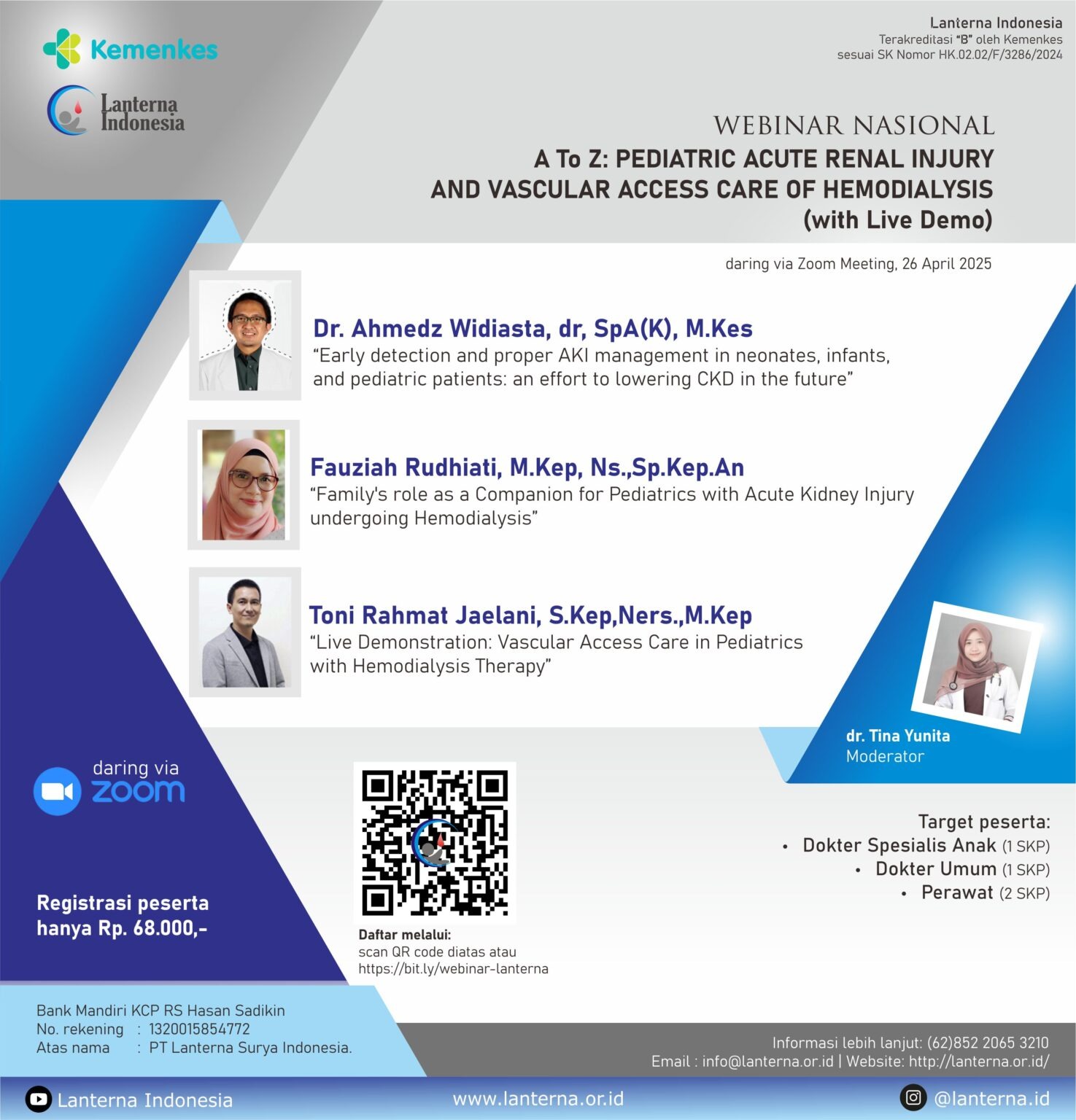 Kemenkes

Lanterna Indonesia

Lanterna Indonesia
Terakreditasi "B" oleh Kemenkes
sesuai SK Nomor HK.02.02/F/3286/2024

WEBINAR NASIONAL
A To Z: PEDIATRIC ACUTE RENAL INJURY AND VASCULAR ACCESS CARE OF HEMODIALYSIS (with Live Demo)

daring via Zoom Meeting, 26 April 2025

Dr. Ahmedz Widiasta, dr, SpA(K), M.Kes
"Early detection and proper AKI management in neonates, infants, and pediatric patients: an effort to lowering CKD in the future"

Fauziah Rudhiati, M.Kep, Ns.,Sp.Kep.An
"Family's role as a Companion for Pediatrics with Acute Kidney Injury undergoing Hemodialysis"

Toni Rahmat Jaelani, S.Kep,Ners.,M.Kep
"Live Demonstration: Vascular Access Care in Pediatrics with Hemodialysis Therapy"

dr. Tina Yunita
Moderator

daring via
zoom

Registrasi peserta
hanya Rp. 68.000,-

Daftar melalui:
scan QR code diatas atau
https://bit.ly/webinar-lanterna

Target peserta:
• Dokter Spesialis Anak (1 SKP)
• Dokter Umum (1 SKP)
• Perawat (2 SKP)

Bank Mandiri KCP RS Hasan Sadikin
No. rekening : 1320015854772
Atas nama : PT Lanterna Surya Indonesia.

Informasi lebih lanjut: (62)852 2065 3210
Email : info@lanterna.or.id | Website: http://lanterna.or.id/

Lanterna Indonesia
www.lanterna.or.id
@lanterna.id